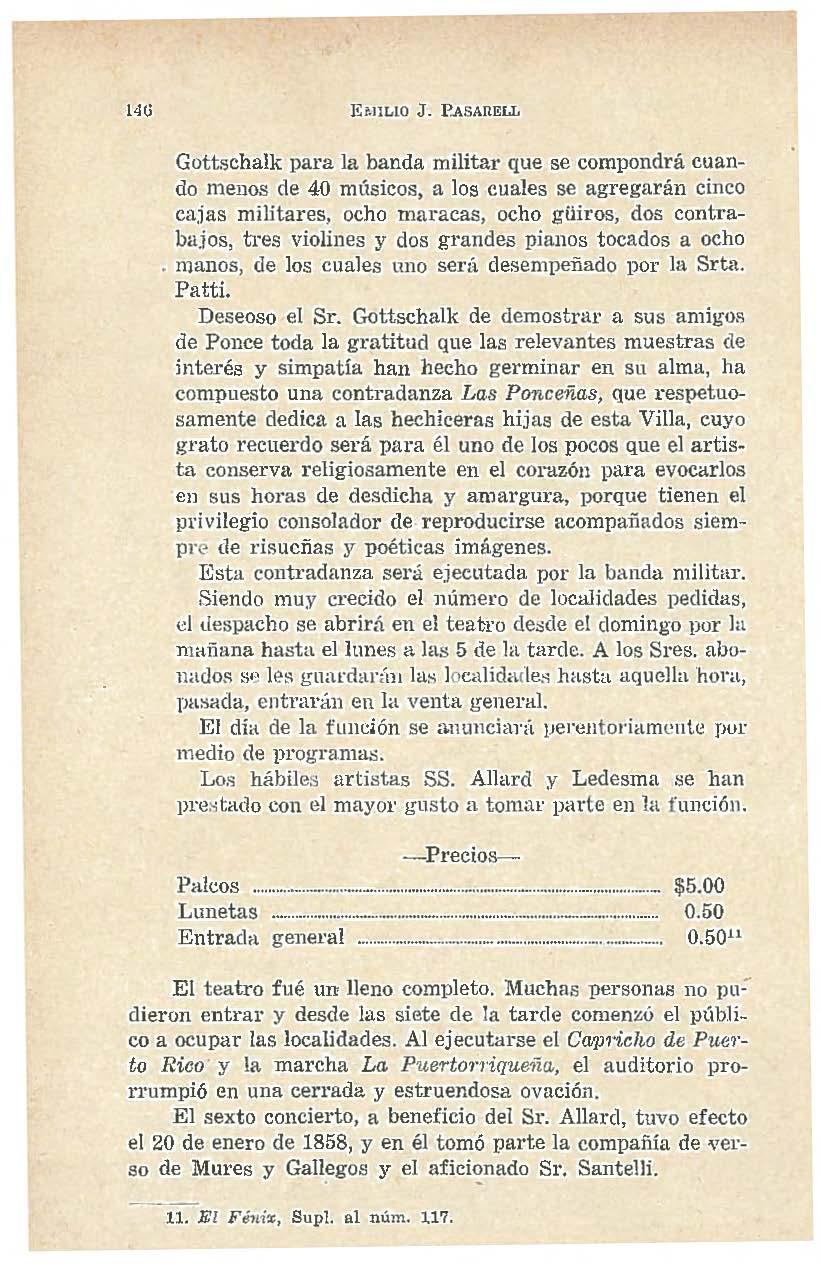 146 EMILIO J. PASARELL

Gottschalk para la banda militar que se compondrá cuando menos de 40 músicos, a los cuales se agregarán cinco cajas militares, ocho maracas, ocho güiros, dos contrabajos, tres violines y dos grandes pianos tocados a ocho manos, de los cuales uno será desempeñado por la Srta. Patti.

Deseoso el Sr. Gottschalk de demostrar a sus amigos de Ponce toda la gratitud que las relevantes muestras de interés y simpatía han hecho germinar en su alma, ha compuesto una contradanza Las Ponceñas, que respetuosamente dedica a las hechiceras hijas de esta Villa, cuyo grato recuerdo será para él uno de los pocos que el artista conserva religiosamente en el corazón para evocarlos en sus horas de desdicha y amargura, porque tienen el privilegio consolador de reproducirse acompañados siempre de risueñas y poéticas imágenes.

Esta contradanza será ejecutada por la banda militar.

Siendo muy crecido el número de localidades pedidas, el despacho se abrirá en el teatro desde el domingo por la mañana hasta el lunes a las 5 de la tarde. A los Sres. abonados se les guardarán las localidades hasta aquella hora, pasada, entrarán en la venta general.

El día de la función se anunciará perentoriamente por medio de programas.

Los hábiles artistas SS. Allard y Ledesma se han prestado con el mayor gusto a tomar parte en la función.

—Precios—

Palcos $5.00
Lunetas 0.50
Entrada general 0.50$^{11}$

El teatro fué un lleno completo. Muchas personas no pudieron entrar y desde las siete de la tarde comenzó el público a ocupar las localidades. Al ejecutarse el Capricho de Puerto Rico y la marcha La Puertorriqueña, el auditorio prorrumpió en una cerrada y estruendosa ovación.

El sexto concierto, a beneficio del Sr. Allard, tuvo efecto el 20 de enero de 1858, y en él tomó parte la compañía de verso de Mures y Gallegos y el aficionado Sr. Santelli.

11. El Fénix, Supl. al núm. 117.